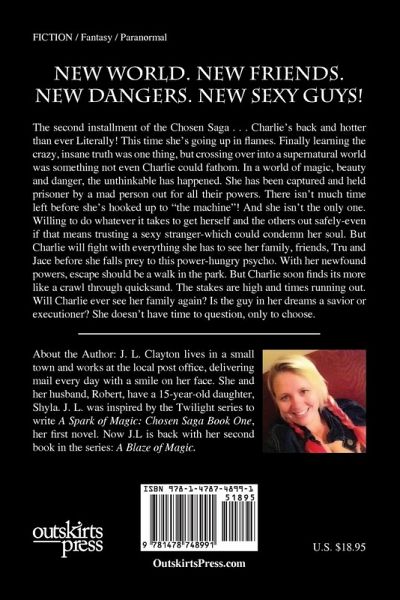 FICTION / Fantasy / Paranormal

NEW WORLD. NEW FRIENDS.
NEW DANGERS. NEW SEXY GUYS!

The second installment of the Chosen Saga . . . Charlie's back and hotter than ever Literally! This time she's going up in flames. Finally learning the crazy, insane truth was one thing, but crossing over into a supernatural world was something not even Charlie could fathom. In a world of magic, beauty and danger, the unthinkable has happened. She has been captured and held prisoner by a mad person out for all their powers. There isn't much time left before she's hooked up to "the machine"! And she isn't the only one. Willing to do whatever it takes to get herself and the others out safely-even if that means trusting a sexy stranger-which could condemn her soul. But Charlie will fight with everything she has to see her family, friends, Tru and Jace before she falls prey to this power-hungry psycho. With her newfound powers, escape should be a walk in the park. But Charlie soon finds its more like a crawl through quicksand. The stakes are high and times running out. Will Charlie ever see her family again? Is the guy in her dreams a savior or executioner? She doesn't have time to question, only to choose.

About the Author: J. L. Clayton lives in a small town and works at the local post office, delivering mail every day with a smile on her face. She and her husband, Robert, have a 15-year-old daughter, Shyla. J. L. was inspired by the Twilight series to write A Spark of Magic: Chosen Saga Book One, her first novel. Now J.L is back with her second book in the series: A Blaze of Magic.

ISBN 978-1-4787-4899-1
51895
9 781478 748991

outskirts press

U.S. $18.95

OutskirtsPress.com